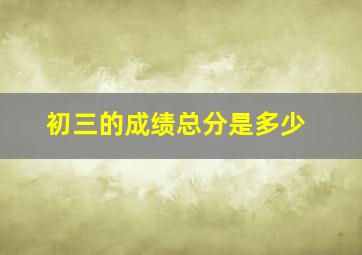 初三的成绩总分是多少